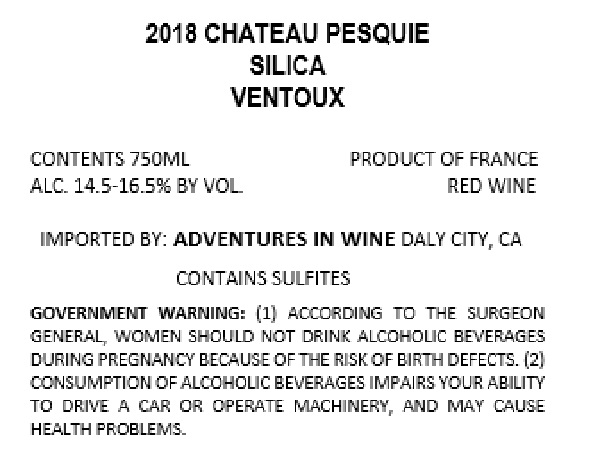 2018 CHATEAU PESQUIE
SILICA
VENTOUX

CONTENTS 750ML
ALC. 14.5-16.5% BY VOL.

PRODUCT OF FRANCE
RED WINE

IMPORTED BY: ADVENTURES IN WINE DALY CITY, CA

CONTAINS SULFITES

GOVERNMENT WARNING: (1) ACCORDING TO THE SURGEON GENERAL, WOMEN SHOULD NOT DRINK ALCOHOLIC BEVERAGES DURING PREGNANCY BECAUSE OF THE RISK OF BIRTH DEFECTS. (2) CONSUMPTION OF ALCOHOLIC BEVERAGES IMPAIRS YOUR ABILITY TO DRIVE A CAR OR OPERATE MACHINERY, AND MAY CAUSE HEALTH PROBLEMS.